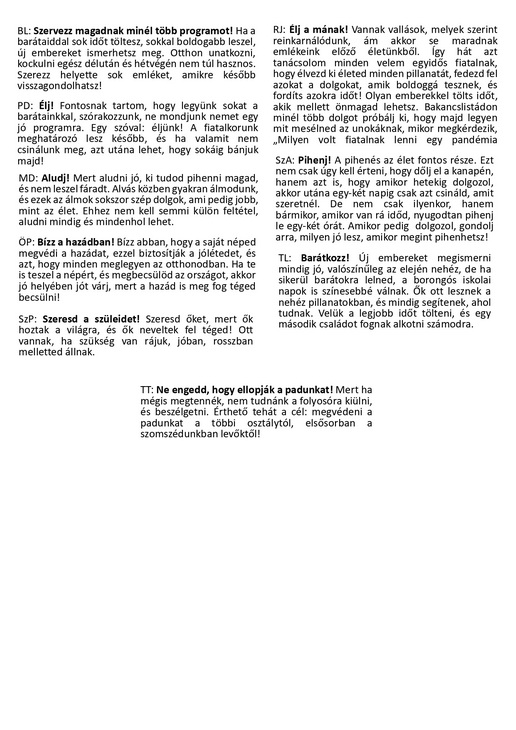 BL: **Szervezz magadnak minél több programot!** Ha a barátaiddal sok időt töltesz, sokkal boldogabb leszel, új embereket ismerhetsz meg. Otthon unatkozni, kockulni egész délután és hétvégén nem túl hasznos. Szerezz helyette sok emléket, amikre később visszagondolhatsz!

PD: **Élj!** Fontosnak tartom, hogy legyünk sokat a barátainkkal, szórakozzunk, ne mondjunk nemet egy jó programra. Egy szóval: éljünk! A fiatalkorunk meghatározó lesz később, és ha valamit nem csinálunk meg, azt utána lehet, hogy sokáig bánjuk majd!

MD: **Aludj!** Mert aludni jó, ki tudod pihenni magad, és nem leszel fáradt. Alvás közben gyakran álmodunk, és ezek az álmok sokszor szép dolgok, ami pedig jobb, mint az élet. Ehhez nem kell semmi külön feltétel, aludni mindig és mindenhol lehet.

ÖP: **Bízz a hazádban!** Bízz abban, hogy a saját néped megvédi a hazádat, ezzel biztosítják a jólétedet, és azt, hogy minden meglegyen az otthonodban. Ha te is teszel a népért, és megbecsülöd az országot, akkor jó helyében jót várj, mert a hazád is meg fog téged becsülni!

SzP: **Szeresd a szüleidet!** Szeresd őket, mert ők hoztak a világra, és ők neveltek fel téged! Ott vannak, ha szükség van rájuk, jóban, rosszban melletted állnak.

RJ: **Élj a mának!** Vannak vallások, melyek szerint reinkarnálódunk, ám akkor se maradnak emlékeink előző életünkből. Így hát azt tanácsolom minden velem egyidős fiatalnak, hogy élvezd ki életed minden pillanatát, fedezd fel azokat a dolgokat, amik boldoggá tesznek, és fordíts azokra időt! Olyan emberekkel tölts időt, akik mellett önmagad lehetsz. Bakancslistádon minél több dolgot próbálj ki, hogy majd legyen mit mesélned az unokáknak, mikor megkérdezik, „Milyen volt fiatalnak lenni egy pandémia

SzA: **Pihenj!** A pihenés az élet fontos része. Ezt nem csak úgy kell érteni, hogy dőlj el a kanapén, hanem azt is, hogy amikor hetekig dolgozol, akkor utána egy-két napig csak azt csináld, amit szeretnél. De nem csak ilyenkor, hanem bármikor, amikor van rá időd, nyugodtan pihenj le egy-két órát. Amikor pedig dolgozol, gondolj arra, milyen jó lesz, amikor megint pihenhetsz!

TL: **Barátkozz!** Új embereket megismerni mindig jó, valószínűleg az elején nehéz, de ha sikerül barátokra lelned, a borongós iskolai napok is színesebbé válnak. Ők ott lesznek a nehéz pillanatokban, és mindig segítenek, ahol tudnak. Velük a legjobb időt tölteni, és egy második családot fognak alkotni számodra.

TT: **Ne engedd, hogy ellopják a padunkat!** Mert ha mégis megtennék, nem tudnánk a folyosóra kiülni, és beszélgetni. Érthető tehát a cél: megvédeni a padunkat a többi osztálytól, elsősorban a szomszédunkban levőktől!